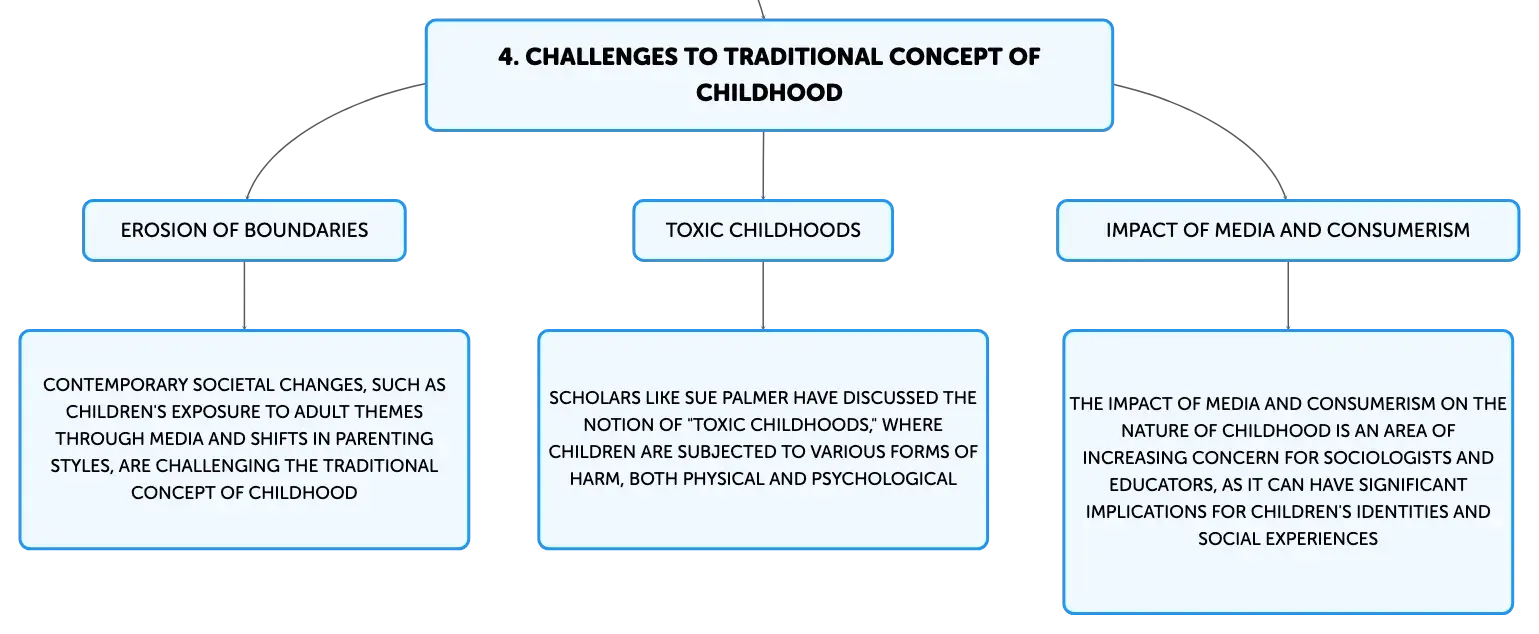 4. CHALLENGES TO TRADITIONAL CONCEPT OF CHILDHOOD

EROSION OF BOUNDARIES

CONTEMPORARY SOCIETAL CHANGES, SUCH AS CHILDREN'S EXPOSURE TO ADULT THEMES THROUGH MEDIA AND SHIFTS IN PARENTING STYLES, ARE CHALLENGING THE TRADITIONAL CONCEPT OF CHILDHOOD

TOXIC CHILDHOODS

SCHOLARS LIKE SUE PALMER HAVE DISCUSSED THE NOTION OF "TOXIC CHILDHOODS," WHERE CHILDREN ARE SUBJECTED TO VARIOUS FORMS OF HARM, BOTH PHYSICAL AND PSYCHOLOGICAL

IMPACT OF MEDIA AND CONSUMERISM

THE IMPACT OF MEDIA AND CONSUMERISM ON THE NATURE OF CHILDHOOD IS AN AREA OF INCREASING CONCERN FOR SOCIOLOGISTS AND EDUCATORS, AS IT CAN HAVE SIGNIFICANT IMPLICATIONS FOR CHILDREN'S IDENTITIES AND SOCIAL EXPERIENCES